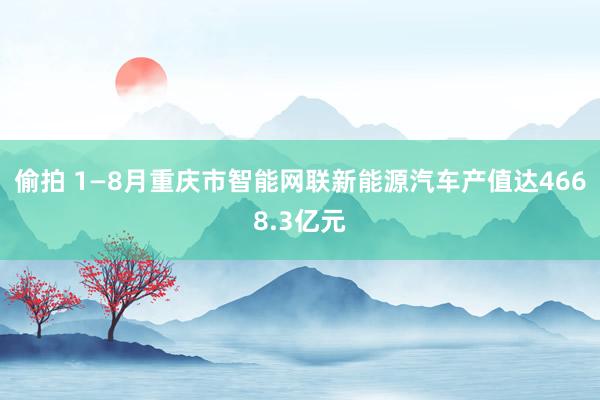 偷拍 1—8月重庆市智能网联新能源汽车产值达4668.3亿元